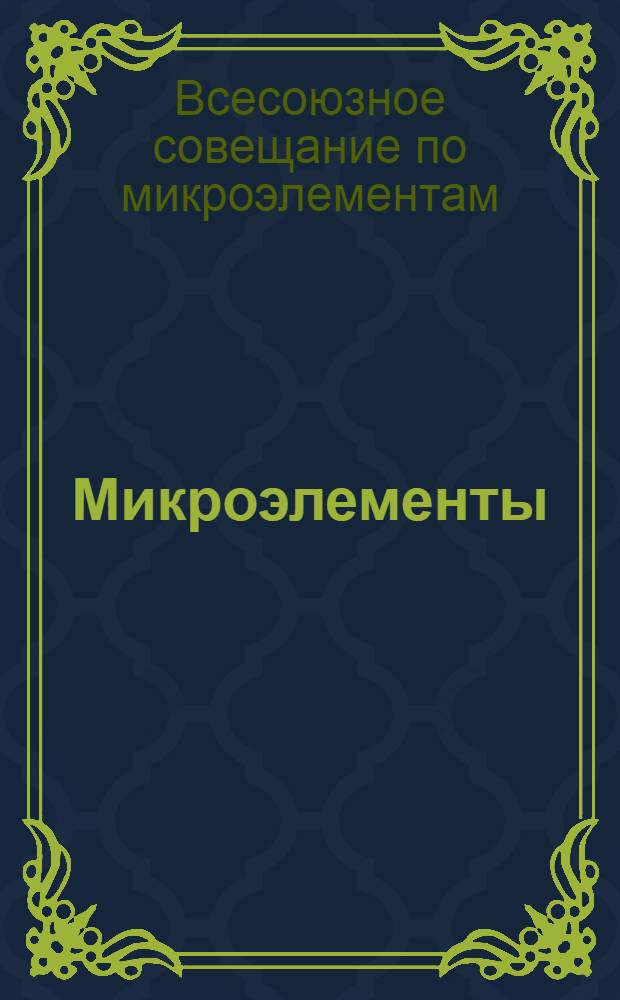 Всесоюзное совещание по микроэлементам

Микроэлементы